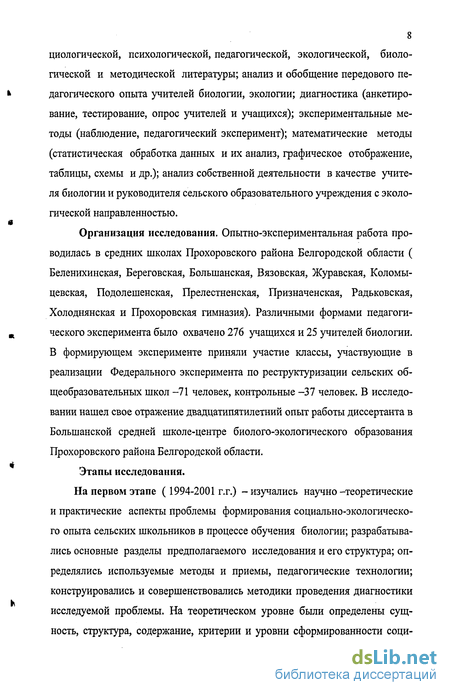 8

циологической, психологической, педагогической, экологической, биологической и методической литературы; анализ и обобщение передового педагогического опыта учителей биологии, экологии; диагностика (анкетирование, тестирование, опрос учителей и учащихся); экспериментальные методы (наблюдение, педагогический эксперимент); математические методы (статистическая обработка данных и их анализ, графическое отображение, таблицы, схемы и др.); анализ собственной деятельности в качестве учителя биологии и руководителя сельского образовательного учреждения с экологической направленностью.

Организация исследования. Опытно-экспериментальная работа проводилась в средних школах Прохоровского района Белгородской области ( Беленихинская, Береговская, Большанская, Вязовская, Журавская, Коломыцевская, Подолешенская, Прелестненская, Призначенская, Радьковская, Холоднянская и Прохоровская гимназия). Различными формами педагогического эксперимента было охвачено 276 учащихся и 25 учителей биологии. В формирующем эксперименте приняли участие классы, участвующие в реализации Федерального эксперимента по реструктуризации сельских общеобразовательных школ –71 человек, контрольные –37 человек. В исследовании нашел свое отражение двадцатипятилетний опыт работы диссертанта в Большанской средней школе-центре биолого-экологического образования Прохоровского района Белгородской области.

Этапы исследования.

На первом этапе ( 1994-2001 г.г.) – изучались научно –теоретические и практические аспекты проблемы формирования социально-экологического опыта сельских школьников в процессе обучения биологии; разрабатывались основные разделы предполагаемого исследования и его структура; определялись используемые методы и приемы, педагогические технологии; конструировались и совершенствовались методики проведения диагностики исследуемой проблемы. На теоретическом уровне были определены сущность, структура, содержание, критерии и уровни сформированности соци-

dsLib.net
библиотека диссертаций